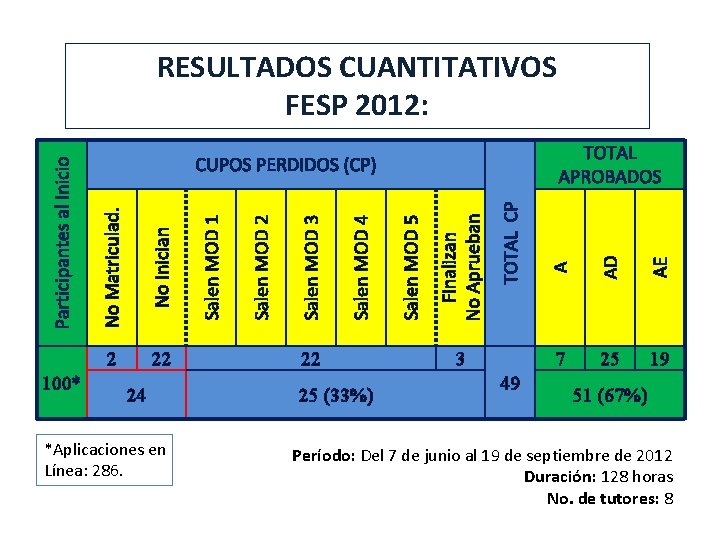 RESULTADOS CUANTITATIVOS
FESP 2012:

| Participantes al Inicio | CUPOS PERDIDOS (CP) | | | | | | | | TOTAL CP | TOTAL APROBADOS | | |
|---|---|---|---|---|---|---|---|---|---|---|---|---|
| | No Matriculad. | No Inician | Salen MOD 1 | Salen MOD 2 | Salen MOD 3 | Salen MOD 4 | Salen MOD 5 | Finalizan No Aprueban | | A | AD | AE |
| 100* | 2 | 22 | 22 | | | | | 3 | 49 | 7 | 25 | 19 |
| | 24 | | 25 (33%) | | | | | | | 51 (67%) | | |

*Aplicaciones en Línea: 286.

Período: Del 7 de junio al 19 de septiembre de 2012
Duración: 128 horas
No. de tutores: 8